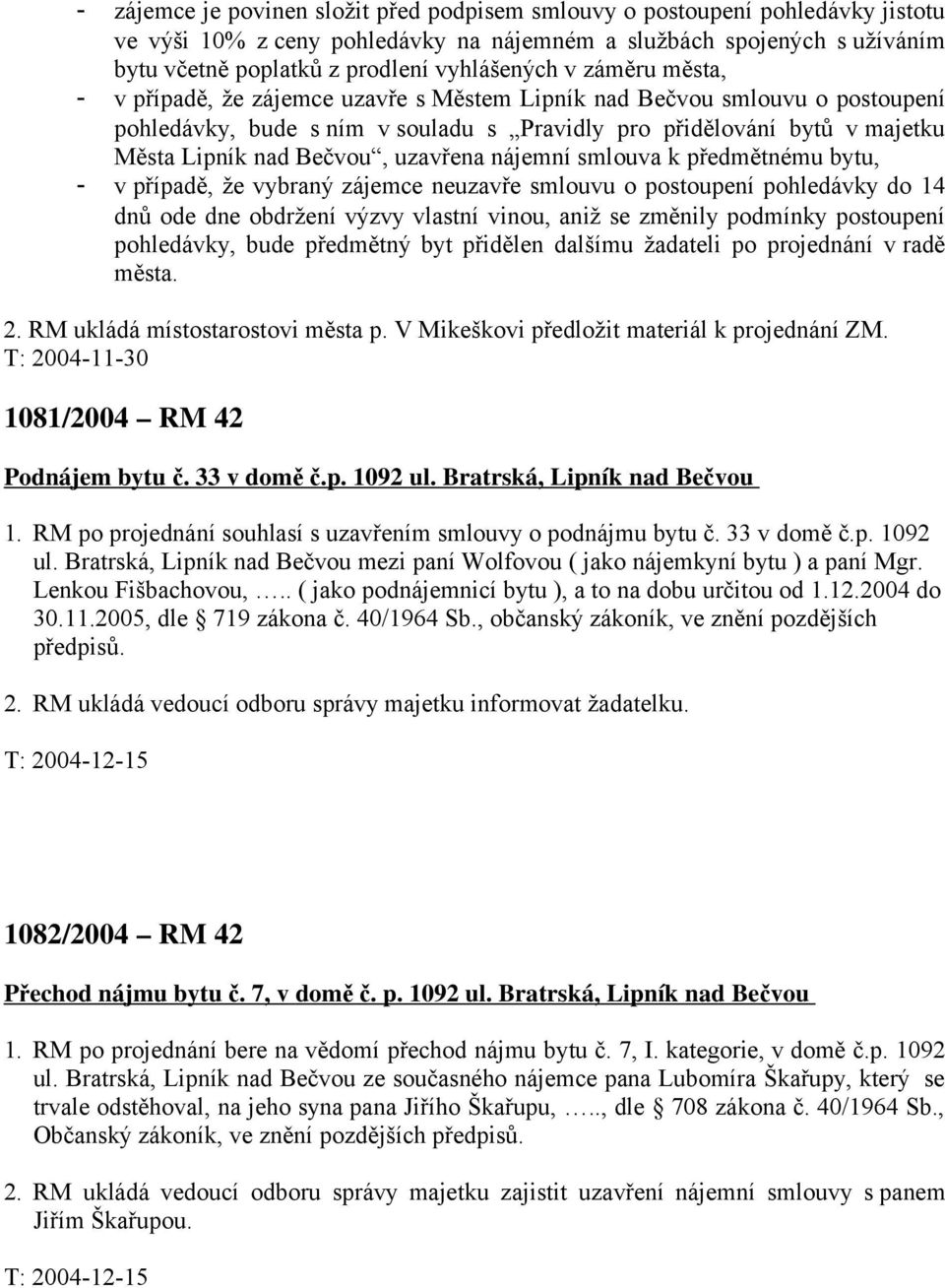 - zájemce je povinen složit před podpisem smlouvy o postoupení pohledávky jistotu ve výši 10% z ceny pohledávky na nájemném a službách spojených s užíváním bytu včetně poplatků z prodlení vyhlášených v záměru města,
- v případě, že zájemce uzavře s Městem Lipník nad Bečvou smlouvu o postoupení pohledávky, bude s ním v souladu s „Pravidly pro přidělování bytů v majetku Města Lipník nad Bečvou“, uzavřena nájemní smlouva k předmětnému bytu,
- v případě, že vybraný zájemce neuzavře smlouvu o postoupení pohledávky do 14 dnů ode dne obdržení výzvy vlastní vinou, aniž se změnily podmínky postoupení pohledávky, bude předmětný byt přidělen dalšímu žadateli po projednání v radě města.

2. RM ukládá místostarostovi města p. V Mikeškovi předložit materiál k projednání ZM.
T: 2004-11-30

1081/2004 – RM 42

Podnájem bytu č. 33 v domě č.p. 1092 ul. Bratrská, Lipník nad Bečvou

1. RM po projednání souhlasí s uzavřením smlouvy o podnájmu bytu č. 33 v domě č.p. 1092 ul. Bratrská, Lipník nad Bečvou mezi paní Wolfovou ( jako nájemkyní bytu ) a paní Mgr. Lenkou Fišbachovou, ….. ( jako podnájemnicí bytu ), a to na dobu určitou od 1.12.2004 do 30.11.2005, dle § 719 zákona č. 40/1964 Sb., občanský zákoník, ve znění pozdějších předpisů.

2. RM ukládá vedoucí odboru správy majetku informovat žadatelku.

T: 2004-12-15

1082/2004 – RM 42

Přechod nájmu bytu č. 7, v domě č. p. 1092 ul. Bratrská, Lipník nad Bečvou

1. RM po projednání bere na vědomí přechod nájmu bytu č. 7, I. kategorie, v domě č.p. 1092 ul. Bratrská, Lipník nad Bečvou ze současného nájemce pana Lubomíra Škařupy, který se trvale odstěhoval, na jeho syna pana Jiřího Škařupu, ….., dle § 708 zákona č. 40/1964 Sb., Občanský zákoník, ve znění pozdějších předpisů.

2. RM ukládá vedoucí odboru správy majetku zajistit uzavření nájemní smlouvy s panem Jiřím Škařupou.

T: 2004-12-15